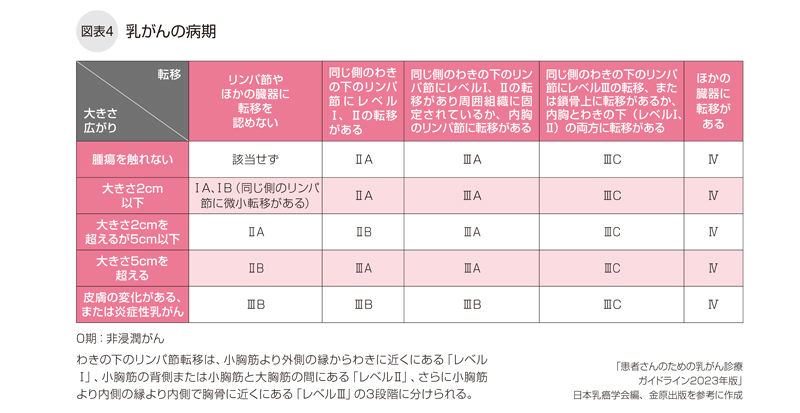 図表4　乳がんの病期

| 転移 / 大きさ 広がり | リンパ節や ほかの臓器に 転移を 認めない | 同じ側のわきの下のリンパ節にレベルⅠ、Ⅱの転移がある | 同じ側のわきの下のリンパ節にレベルⅠ、Ⅱの転移があり周囲組織に固定されているか、内胸のリンパ節に転移がある | 同じ側のわきの下のリンパ節にレベルⅢの転移、または鎖骨上に転移があるか、内胸とわきの下（レベルⅠ、Ⅱ）の両方に転移がある | ほかの臓器に転移がある |
|---|---|---|---|---|---|
| 腫瘍を触れない | 該当せず | ⅡA | ⅢA | ⅢC | Ⅳ |
| 大きさ2cm以下 | ⅠA、ⅠB（同じ側のリンパ節に微小転移がある） | ⅡA | ⅢA | ⅢC | Ⅳ |
| 大きさ2cmを超えるが5cm以下 | ⅡA | ⅡB | ⅢA | ⅢC | Ⅳ |
| 大きさ5cmを超える | ⅡB | ⅢA | ⅢA | ⅢC | Ⅳ |
| 皮膚の変化がある、または炎症性乳がん | ⅢB | ⅢB | ⅢB | ⅢC | Ⅳ |

0期：非浸潤がん

わきの下のリンパ節転移は、小胸筋より外側の縁からわきに近くにある「レベルⅠ」、小胸筋の背側または小胸筋と大胸筋の間にある「レベルⅡ」、さらに小胸筋より内側の縁より内側で胸骨に近くにある「レベルⅢ」の3段階に分けられる。

「患者さんのための乳がん診療ガイドライン2023年版」日本乳癌学会編、金原出版を参考に作成